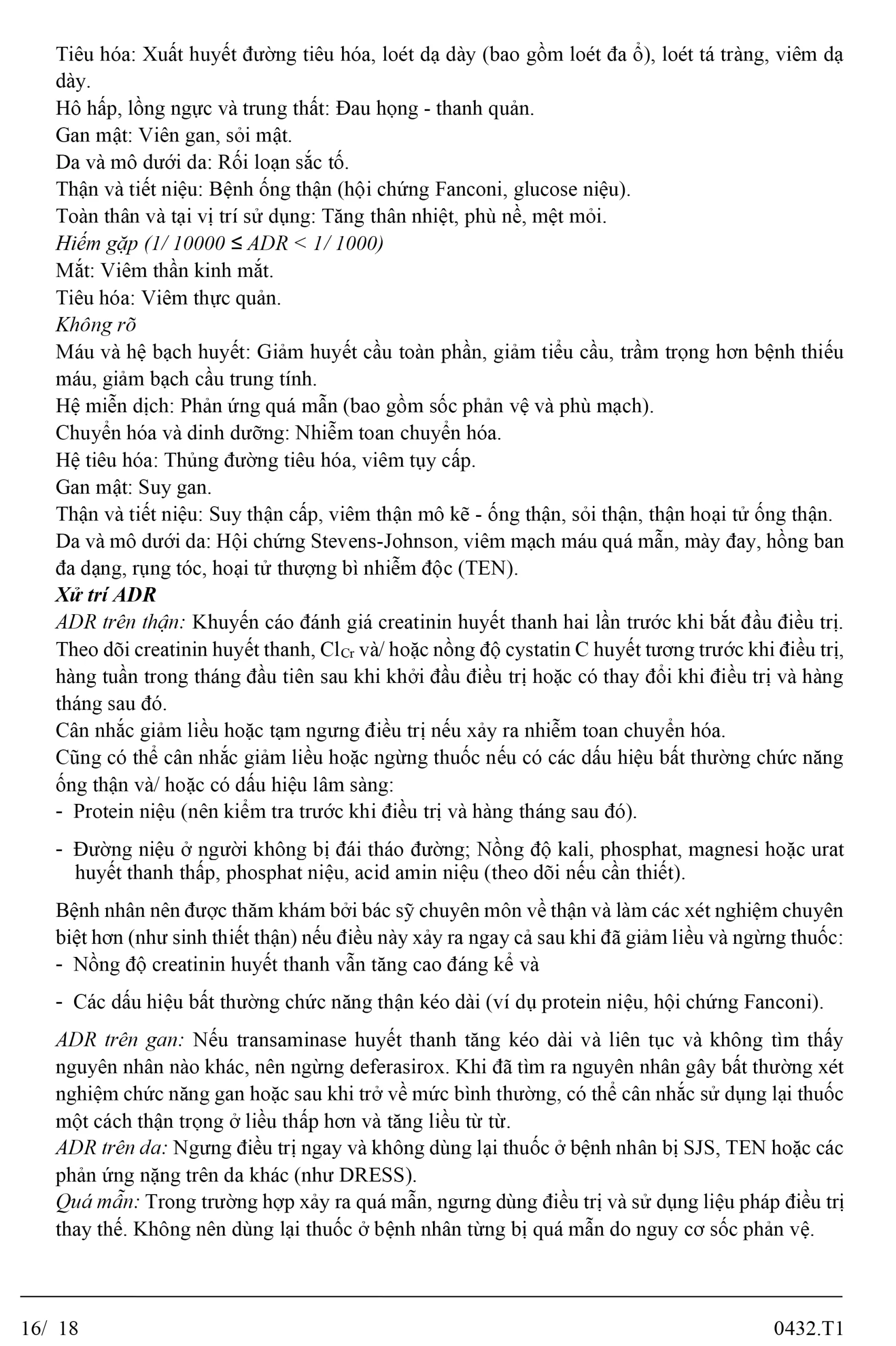 Tiêu hóa: Xuất huyết đường tiêu hóa, loét dạ dày (bao gồm loét đa ổ), loét tá tràng, viêm dạ dày.
Hô hấp, lồng ngực và trung thất: Đau họng - thanh quản.
Gan mật: Viên gan, sỏi mật.
Da và mô dưới da: Rối loạn sắc tố.
Thận và tiết niệu: Bệnh ống thận (hội chứng Fanconi, glucose niệu).
Toàn thân và tại vị trí sử dụng: Tăng thân nhiệt, phù nề, mệt mỏi.
Hiếm gặp (1/ 10000 ≤ ADR < 1/ 1000)
Mắt: Viêm thần kinh mắt.
Tiêu hóa: Viêm thực quản.
Không rõ
Máu và hệ bạch huyết: Giảm huyết cầu toàn phần, giảm tiểu cầu, trầm trọng hơn bệnh thiếu máu, giảm bạch cầu trung tính.
Hệ miễn dịch: Phản ứng quá mẫn (bao gồm sốc phản vệ và phù mạch).
Chuyển hóa và dinh dưỡng: Nhiễm toan chuyển hóa.
Hệ tiêu hóa: Thủng đường tiêu hóa, viêm tụy cấp.
Gan mật: Suy gan.
Thận và tiết niệu: Suy thận cấp, viêm thận mô kẽ - ống thận, sỏi thận, thận hoại tử ống thận.
Da và mô dưới da: Hội chứng Stevens-Johnson, viêm mạch máu quá mẫn, mày đay, hồng ban đa dạng, rụng tóc, hoại tử thượng bì nhiễm độc (TEN).
Xử trí ADR
ADR trên thận: Khuyến cáo đánh giá creatinin huyết thanh hai lần trước khi bắt đầu điều trị. Theo dõi creatinin huyết thanh, $Cl_{Cr}$ và/ hoặc nồng độ cystatin C huyết tương trước khi điều trị, hàng tuần trong tháng đầu tiên sau khi khởi đầu điều trị hoặc có thay đổi khi điều trị và hàng tháng sau đó.
Cân nhắc giảm liều hoặc tạm ngưng điều trị nếu xảy ra nhiễm toan chuyển hóa.
Cũng có thể cân nhắc giảm liều hoặc ngừng thuốc nếu có các dấu hiệu bất thường chức năng ống thận và/ hoặc có dấu hiệu lâm sàng:
- Protein niệu (nên kiểm tra trước khi điều trị và hàng tháng sau đó).
- Đường niệu ở người không bị đái tháo đường; Nồng độ kali, phosphat, magnesi hoặc urat huyết thanh thấp, phosphat niệu, acid amin niệu (theo dõi nếu cần thiết).

Bệnh nhân nên được thăm khám bởi bác sỹ chuyên môn về thận và làm các xét nghiệm chuyên biệt hơn (như sinh thiết thận) nếu điều này xảy ra ngay cả sau khi đã giảm liều và ngừng thuốc:
- Nồng độ creatinin huyết thanh vẫn tăng cao đáng kể và
- Các dấu hiệu bất thường chức năng thận kéo dài (ví dụ protein niệu, hội chứng Fanconi).

ADR trên gan: Nếu transaminase huyết thanh tăng kéo dài và liên tục và không tìm thấy nguyên nhân nào khác, nên ngừng deferasirox. Khi đã tìm ra nguyên nhân gây bất thường xét nghiệm chức năng gan hoặc sau khi trở về mức bình thường, có thể cân nhắc sử dụng lại thuốc một cách thận trọng ở liều thấp hơn và tăng liều từ từ.
ADR trên da: Ngưng điều trị ngay và không dùng lại thuốc ở bệnh nhân bị SJS, TEN hoặc các phản ứng nặng trên da khác (như DRESS).
Quá mẫn: Trong trường hợp xảy ra quá mẫn, ngưng dùng điều trị và sử dụng liệu pháp điều trị thay thế. Không nên dùng lại thuốc ở bệnh nhân từng bị quá mẫn do nguy cơ sốc phản vệ.

16/ 18 0432.T1